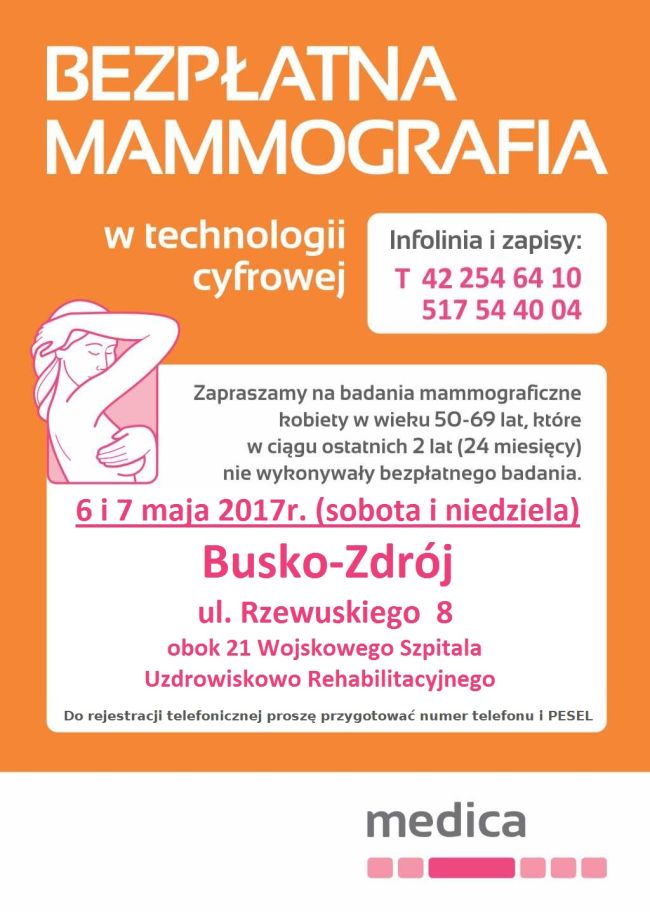 BEZPŁATNA MAMMOGRAFIA

w technologii cyfrowej

Infolinia i zapisy:
T 42 254 64 10
517 54 40 04

Zapraszamy na badania mammograficzne kobiety w wieku 50-69 lat, które w ciągu ostatnich 2 lat (24 miesięcy) nie wykonywały bezpłatnego badania.

6 i 7 maja 2017r. (sobota i niedziela)

Busko-Zdrój

ul. Rzewuskiego 8

obok 21 Wojskowego Szpitala Uzdrowiskowo Rehabilitacyjnego

Do rejestracji telefonicznej proszę przygotować numer telefonu i PESEL

medica